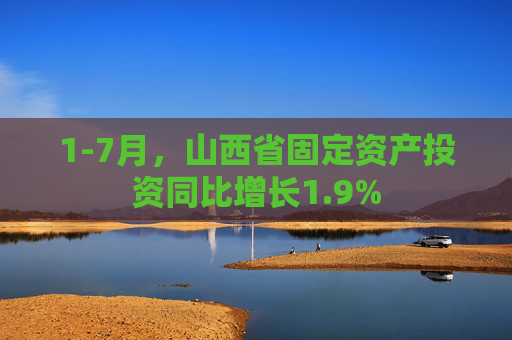 1-7月，山西省固定资产投资同比增长1.9%